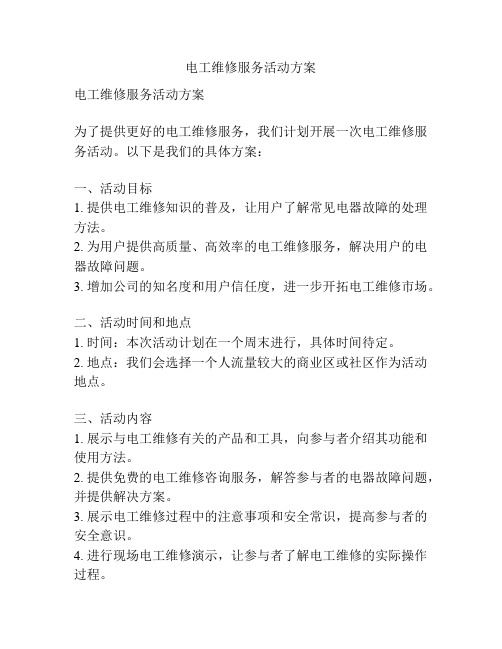 电工维修服务活动方案

电工维修服务活动方案

为了提供更好的电工维修服务，我们计划开展一次电工维修服务活动。以下是我们的具体方案：

一、活动目标
1. 提供电工维修知识的普及，让用户了解常见电器故障的处理方法。
2. 为用户提供高质量、高效率的电工维修服务，解决用户的电器故障问题。
3. 增加公司的知名度和用户信任度，进一步开拓电工维修市场。

二、活动时间和地点
1. 时间：本次活动计划在一个周末进行，具体时间待定。
2. 地点：我们会选择一个人流量较大的商业区或社区作为活动地点。

三、活动内容
1. 展示与电工维修有关的产品和工具，向参与者介绍其功能和使用方法。
2. 提供免费的电工维修咨询服务，解答参与者的电器故障问题，并提供解决方案。
3. 展示电工维修过程中的注意事项和安全常识，提高参与者的安全意识。
4. 进行现场电工维修演示，让参与者了解电工维修的实际操作过程。